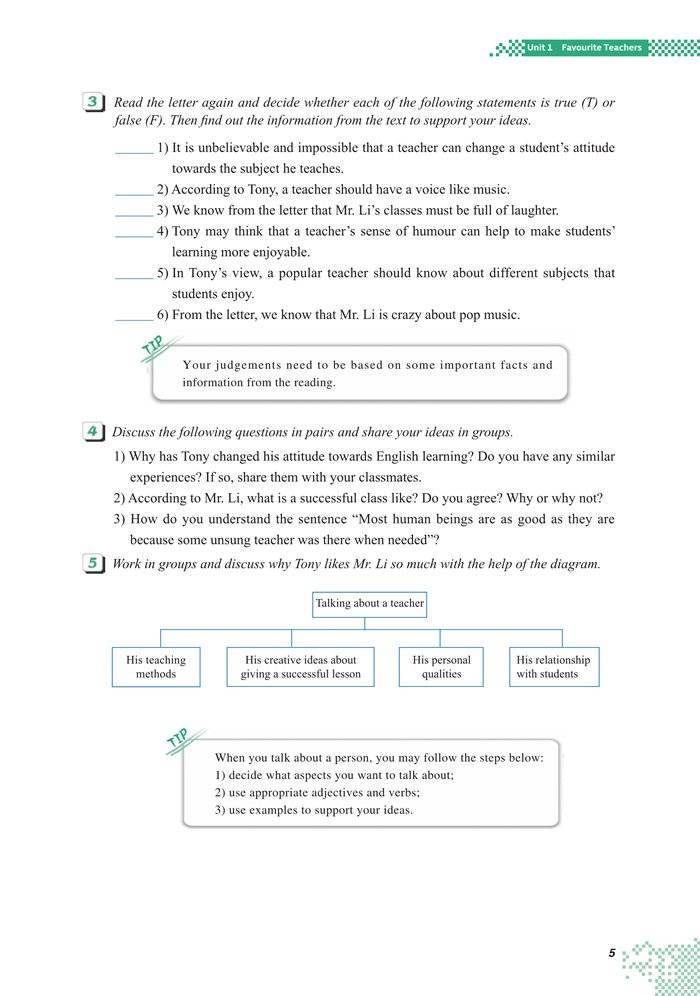 Unit 1 Favourite Teachers

3 Read the letter again and decide whether each of the following statements is true (T) or false (F). Then find out the information from the text to support your ideas.

______ 1) It is unbelievable and impossible that a teacher can change a student's attitude towards the subject he teaches.
______ 2) According to Tony, a teacher should have a voice like music.
______ 3) We know from the letter that Mr. Li's classes must be full of laughter.
______ 4) Tony may think that a teacher's sense of humour can help to make students' learning more enjoyable.
______ 5) In Tony's view, a popular teacher should know about different subjects that students enjoy.
______ 6) From the letter, we know that Mr. Li is crazy about pop music.

TIP
Your judgements need to be based on some important facts and information from the reading.

4 Discuss the following questions in pairs and share your ideas in groups.
1) Why has Tony changed his attitude towards English learning? Do you have any similar experiences? If so, share them with your classmates.
2) According to Mr. Li, what is a successful class like? Do you agree? Why or why not?
3) How do you understand the sentence "Most human beings are as good as they are because some unsung teacher was there when needed"?

5 Work in groups and discuss why Tony likes Mr. Li so much with the help of the diagram.

Talking about a teacher

His teaching methods

His creative ideas about giving a successful lesson

His personal qualities

His relationship with students

TIP
When you talk about a person, you may follow the steps below:
1) decide what aspects you want to talk about;
2) use appropriate adjectives and verbs;
3) use examples to support your ideas.

5